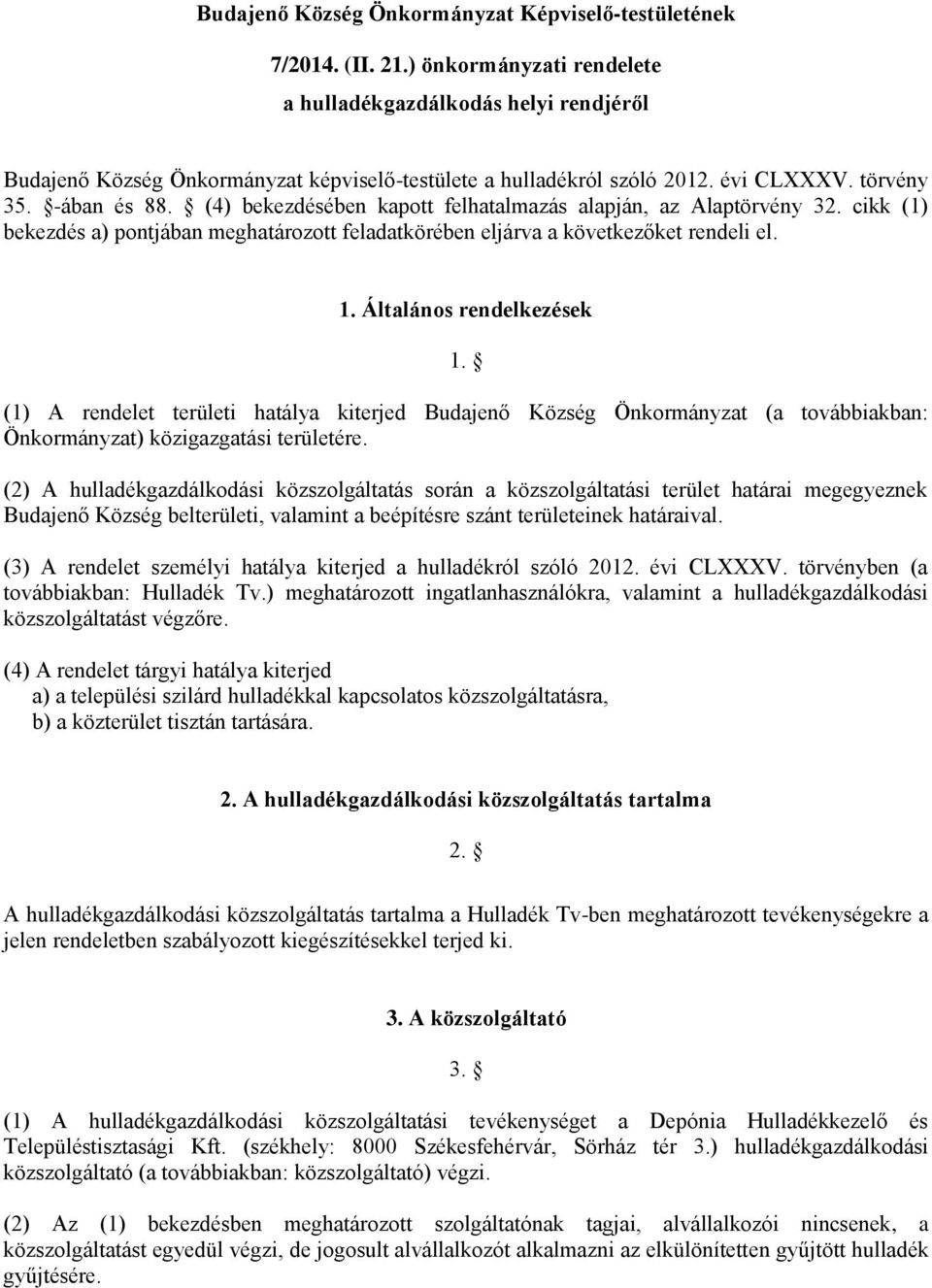 Budajenő Község Önkormányzat Képviselő-testületének

7/2014. (II. 21.) önkormányzati rendelete
a hulladékgazdálkodás helyi rendjéről

Budajenő Község Önkormányzat képviselő-testülete a hulladékról szóló 2012. évi CLXXXV. törvény 35. §-ában és 88. § (4) bekezdésében kapott felhatalmazás alapján, az Alaptörvény 32. cikk (1) bekezdés a) pontjában meghatározott feladatkörében eljárva a következőket rendeli el.

1. Általános rendelkezések

1. §

(1) A rendelet területi hatálya kiterjed Budajenő Község Önkormányzat (a továbbiakban: Önkormányzat) közigazgatási területére.

(2) A hulladékgazdálkodási közszolgáltatás során a közszolgáltatási terület határai megegyeznek Budajenő Község belterületi, valamint a beépítésre szánt területeinek határaival.

(3) A rendelet személyi hatálya kiterjed a hulladékról szóló 2012. évi CLXXXV. törvényben (a továbbiakban: Hulladék Tv.) meghatározott ingatlanhasználókra, valamint a hulladékgazdálkodási közszolgáltatást végzőre.

(4) A rendelet tárgyi hatálya kiterjed
a) a települési szilárd hulladékkal kapcsolatos közszolgáltatásra,
b) a közterület tisztán tartására.

2. A hulladékgazdálkodási közszolgáltatás tartalma

2. §

A hulladékgazdálkodási közszolgáltatás tartalma a Hulladék Tv-ben meghatározott tevékenységekre a jelen rendeletben szabályozott kiegészítésekkel terjed ki.

3. A közszolgáltató

3. §

(1) A hulladékgazdálkodási közszolgáltatási tevékenységet a Depónia Hulladékkezelő és Településtisztasági Kft. (székhely: 8000 Székesfehérvár, Sörház tér 3.) hulladékgazdálkodási közszolgáltató (a továbbiakban: közszolgáltató) végzi.

(2) Az (1) bekezdésben meghatározott szolgáltatónak tagjai, alvállalkozói nincsenek, a közszolgáltatást egyedül végzi, de jogosult alvállalkozót alkalmazni az elkülönítetten gyűjtött hulladék gyűjtésére.